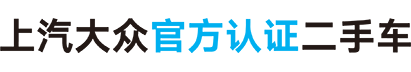 上汽大众官方认证二手车